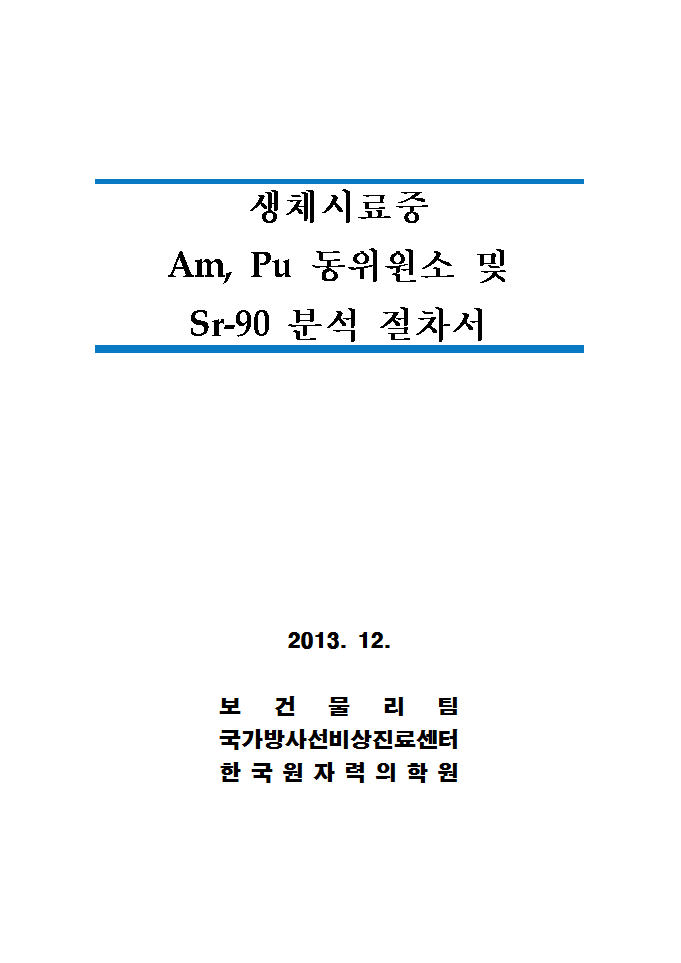 생체시료중
Am, Pu 동위원소 및
Sr-90 분석 절차서

2013. 12.

보 건 물 리 팀
국가방사선비상진료센터
한 국 원 자 력 의 학 원